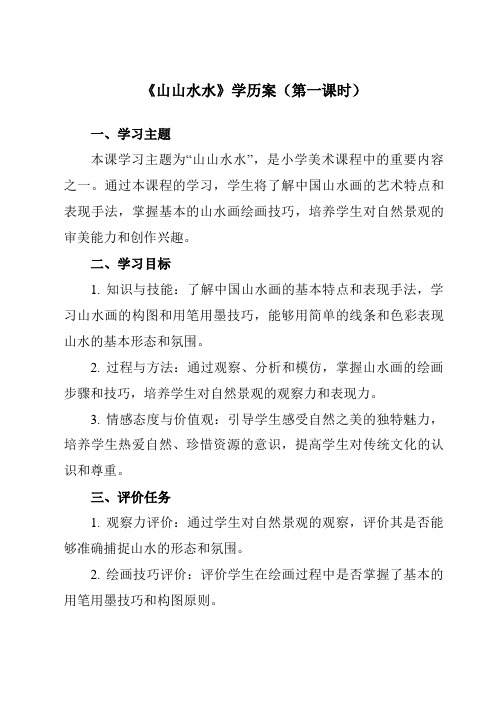 《山山水水》学历案（第一课时）

一、学习主题

本课学习主题为“山山水水”，是小学美术课程中的重要内容之一。通过本课程的学习，学生将了解中国山水画的艺术特点和表现手法，掌握基本的山水画绘画技巧，培养学生对自然景观的审美能力和创作兴趣。

二、学习目标

1. 知识与技能：了解中国山水画的基本特点和表现手法，学习山水画的构图和用笔用墨技巧，能够用简单的线条和色彩表现山水的基本形态和氛围。

2. 过程与方法：通过观察、分析和模仿，掌握山水画的绘画步骤和技巧，培养学生对自然景观的观察力和表现力。

3. 情感态度与价值观：引导学生感受自然之美的独特魅力，培养学生热爱自然、珍惜资源的意识，提高学生对传统文化的认识和尊重。

三、评价任务

1. 观察力评价：通过学生对自然景观的观察，评价其是否能够准确捕捉山水的形态和氛围。

2. 绘画技巧评价：评价学生在绘画过程中是否掌握了基本的用笔用墨技巧和构图原则。